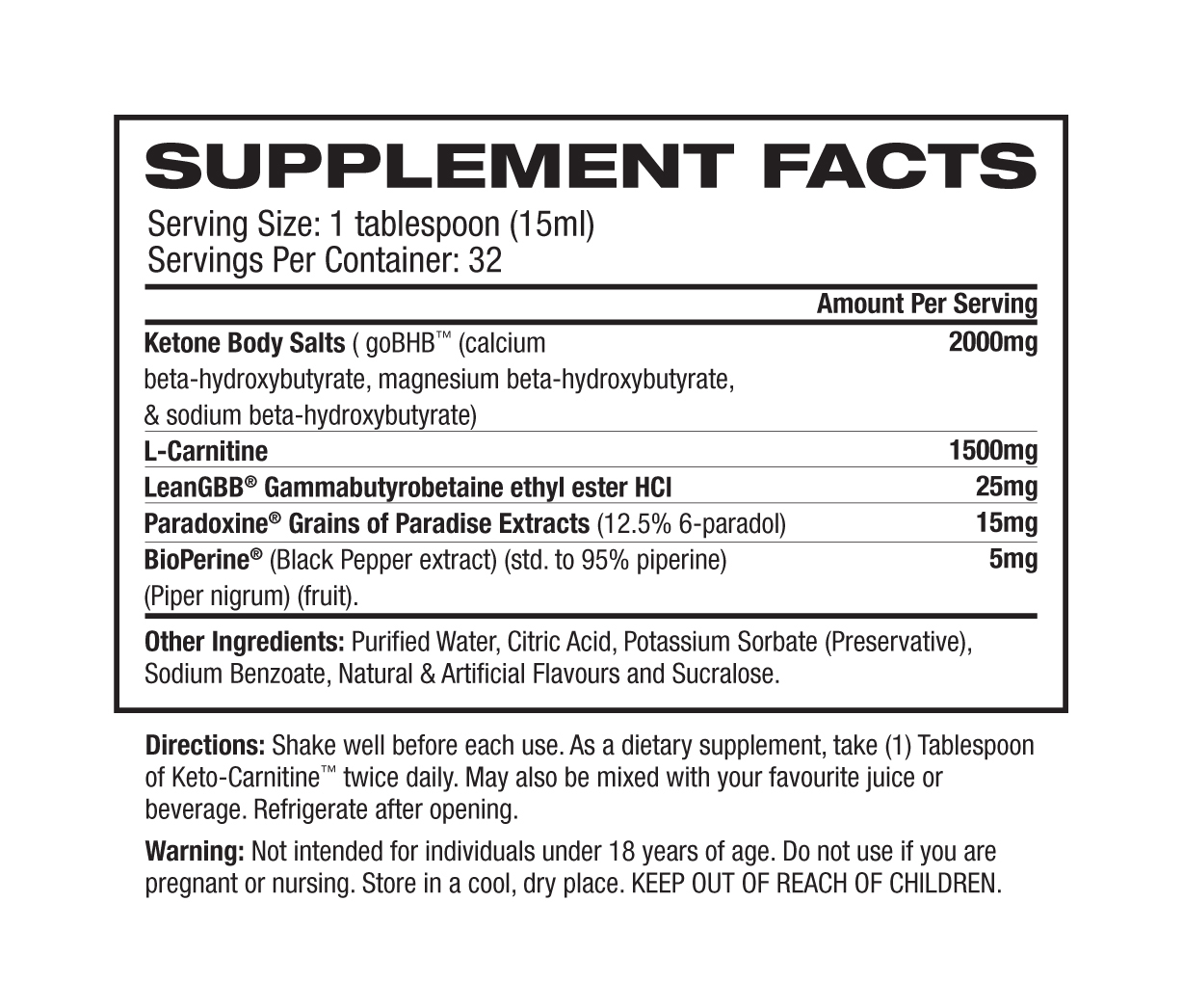 SUPPLEMENT FACTS

Serving Size: 1 tablespoon (15ml)
Servings Per Container: 32

| | Amount Per Serving |
|---|---|
| Ketone Body Salts ( goBHB™ (calcium beta-hydroxybutyrate, magnesium beta-hydroxybutyrate, & sodium beta-hydroxybutyrate) | 2000mg |
| L-Carnitine | 1500mg |
| LeanGBB® Gammabutyrobetaine ethyl ester HCl | 25mg |
| Paradoxine® Grains of Paradise Extracts (12.5% 6-paradol) | 15mg |
| BioPerine® (Black Pepper extract) (std. to 95% piperine) (Piper nigrum) (fruit). | 5mg |

Other Ingredients: Purified Water, Citric Acid, Potassium Sorbate (Preservative), Sodium Benzoate, Natural & Artificial Flavours and Sucralose.

Directions: Shake well before each use. As a dietary supplement, take (1) Tablespoon of Keto-Carnitine™ twice daily. May also be mixed with your favourite juice or beverage. Refrigerate after opening.

Warning: Not intended for individuals under 18 years of age. Do not use if you are pregnant or nursing. Store in a cool, dry place. KEEP OUT OF REACH OF CHILDREN.